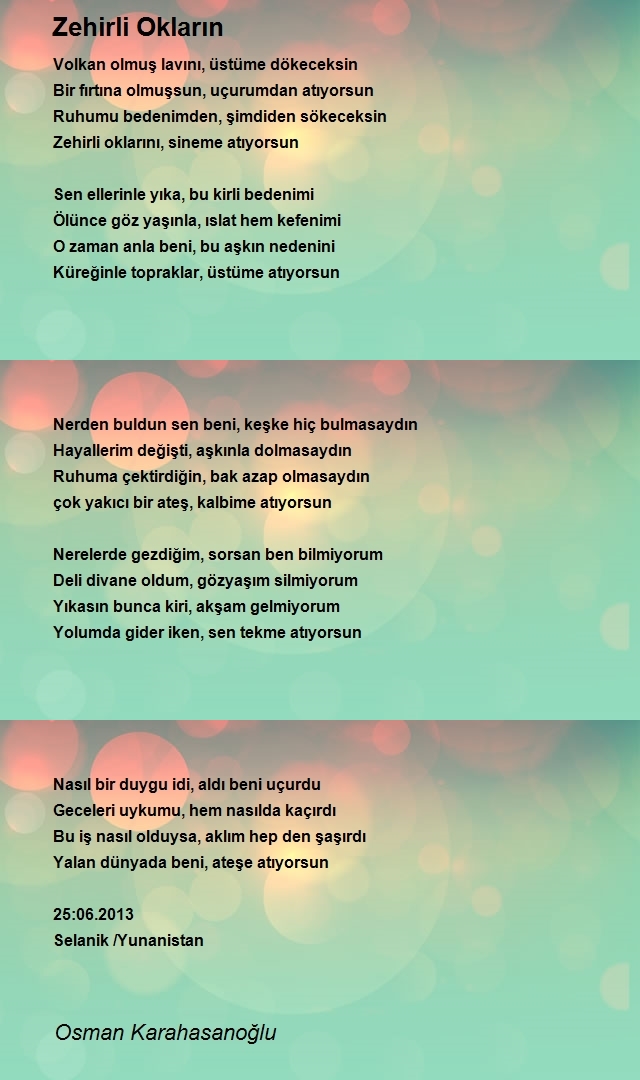 Zehirli Okların

Volkan olmuş lavını, üstüme dökeceksin
Bir fırtına olmuşsun, uçurumdan atıyorsun
Ruhumu bedenimden, şimdiden sökeceksin
Zehirli oklarını, sineme atıyorsun

Sen ellerinle yıka, bu kirli bedenimi
Ölünce göz yaşınla, ıslat hem kefenimi
O zaman anla beni, bu aşkın nedenini
Küreğinle topraklar, üstüme atıyorsun

Nerden buldun sen beni, keşke hiç bulmasaydın
Hayallerim değişti, aşkınla dolmasaydın
Ruhuma çektirdiğin, bak azap olmasaydın
çok yakıcı bir ateş, kalbime atıyorsun

Nerelerde gezdiğim, sorsan ben bilmiyorum
Deli divane oldum, gözyaşım silmiyorum
Yıkasın bunca kiri, akşam gelmiyorum
Yolumda gider iken, sen tekme atıyorsun

Nasıl bir duygu idi, aldı beni uçurdu
Geceleri uykumu, hem nasılda kaçırdı
Bu iş nasıl olduysa, aklım hep den şaşırdı
Yalan dünyada beni, ateşe atıyorsun

25:06.2013
Selanik /Yunanistan

Osman Karahasanoğlu